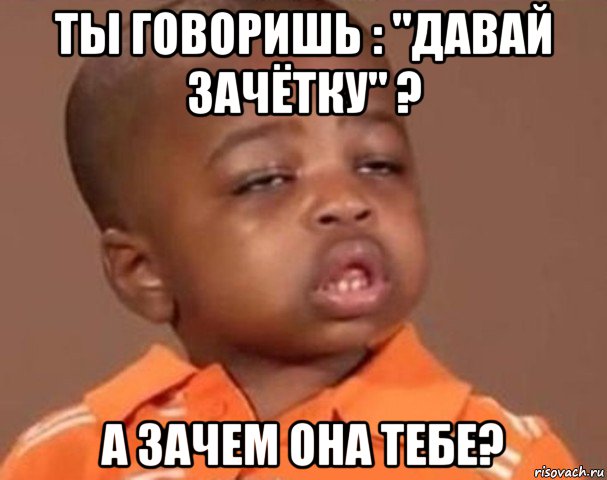 ТЫ ГОВОРИШЬ : "ДАВАЙ ЗАЧЁТКУ" ?

А ЗАЧЕМ ОНА ТЕБЕ?

risovach.ru